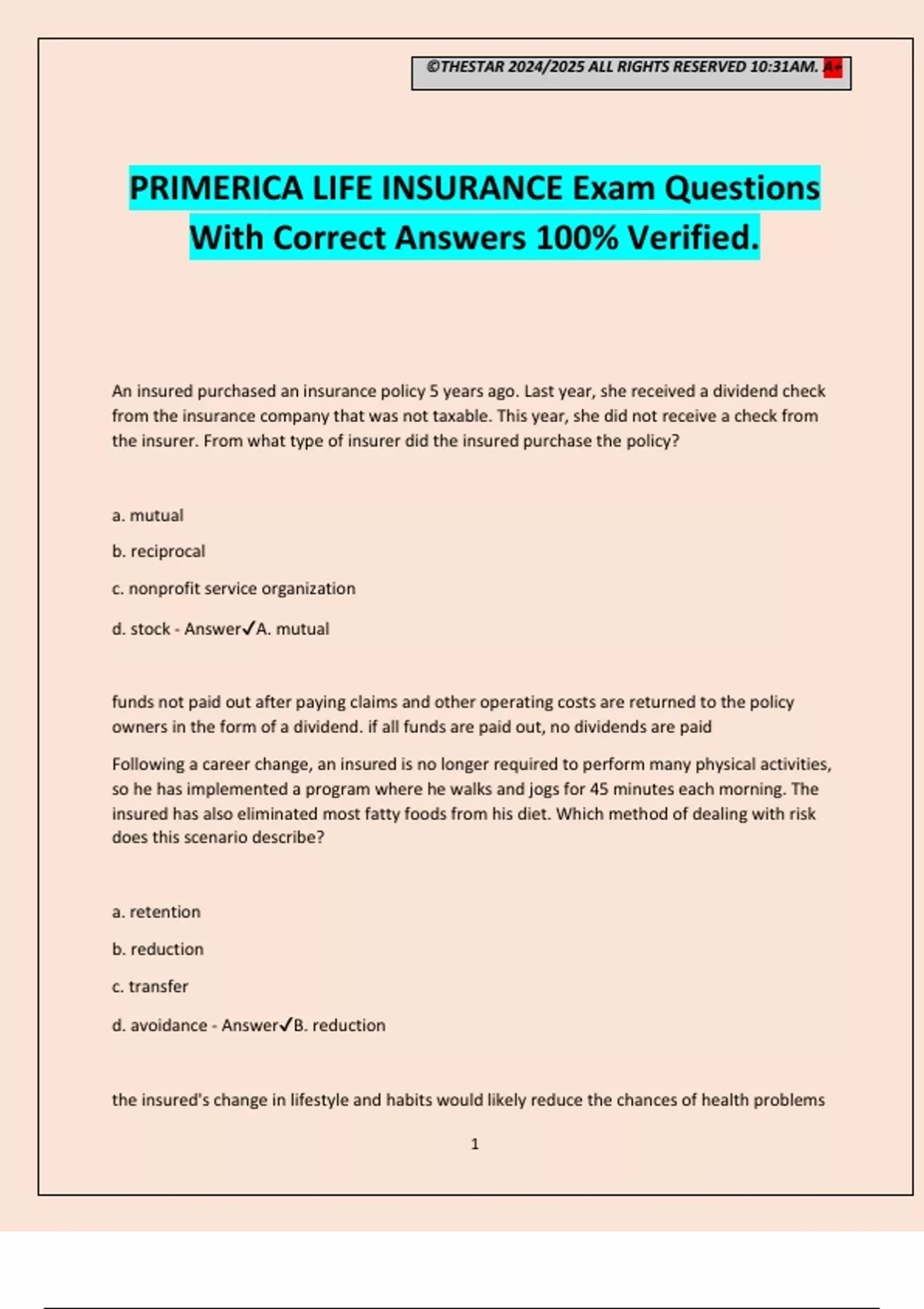 ©THESTAR 2024/2025 ALL RIGHTS RESERVED 10:31AM. A+

PRIMERICA LIFE INSURANCE Exam Questions With Correct Answers 100% Verified.

An insured purchased an insurance policy 5 years ago. Last year, she received a dividend check from the insurance company that was not taxable. This year, she did not receive a check from the insurer. From what type of insurer did the insured purchase the policy?

a. mutual

b. reciprocal

c. nonprofit service organization

d. stock - Answer✓A. mutual

funds not paid out after paying claims and other operating costs are returned to the policy owners in the form of a dividend. if all funds are paid out, no dividends are paid

Following a career change, an insured is no longer required to perform many physical activities, so he has implemented a program where he walks and jogs for 45 minutes each morning. The insured has also eliminated most fatty foods from his diet. Which method of dealing with risk does this scenario describe?

a. retention

b. reduction

c. transfer

d. avoidance - Answer✓B. reduction

the insured's change in lifestyle and habits would likely reduce the chances of health problems

1